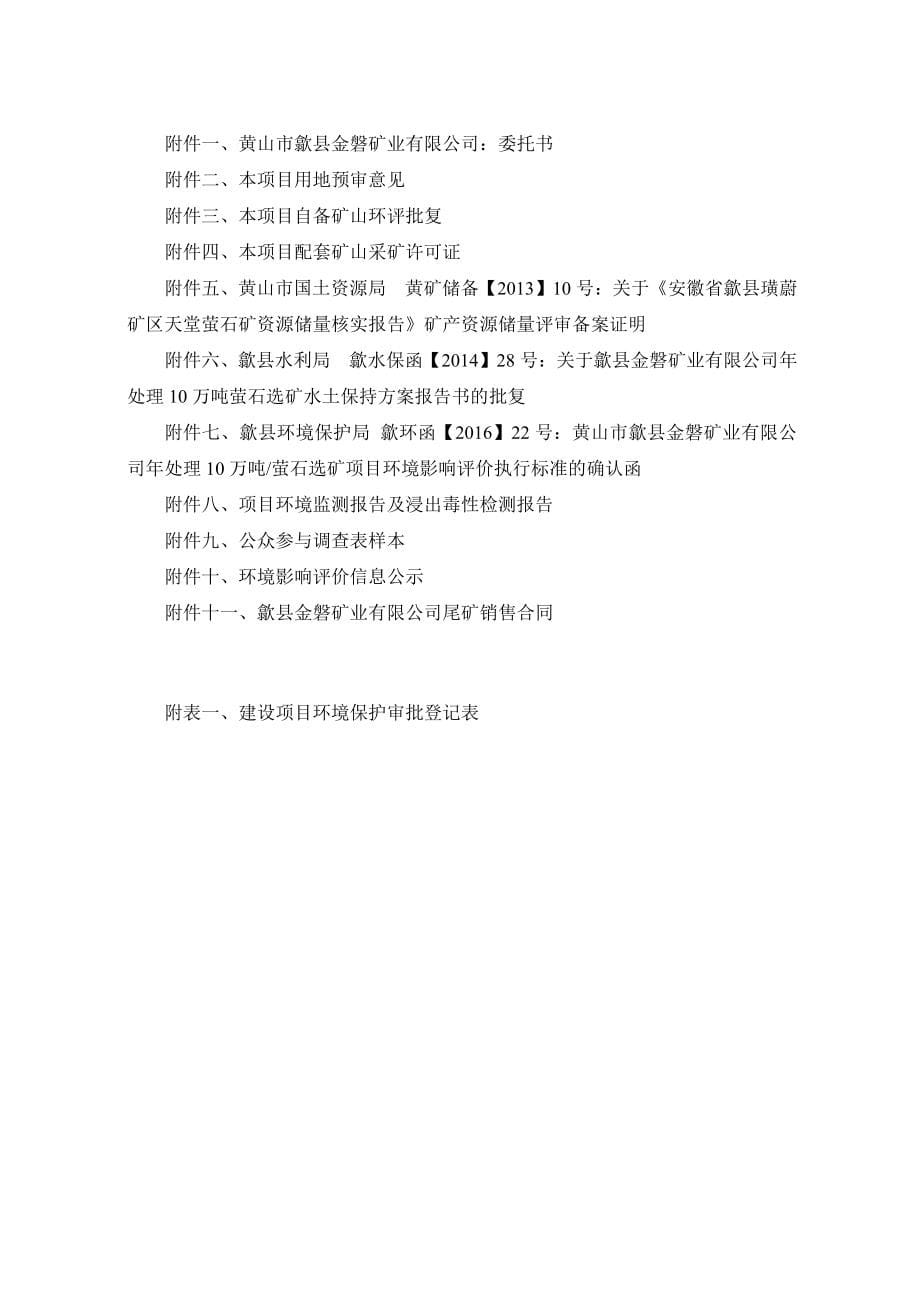 附件一、黄山市歙县金磐矿业有限公司：委托书

附件二、本项目用地预审意见

附件三、本项目自备矿山环评批复

附件四、本项目配套矿山采矿许可证

附件五、黄山市国土资源局　黄矿储备【2013】10 号：关于《安徽省歙县璜蔚矿区天堂萤石矿资源储量核实报告》矿产资源储量评审备案证明

附件六、歙县水利局　歙水保函【2014】28 号：关于歙县金磐矿业有限公司年处理 10 万吨萤石选矿水土保持方案报告书的批复

附件七、歙县环境保护局 歙环函【2016】22 号：黄山市歙县金磐矿业有限公司年处理 10 万吨/萤石选矿项目环境影响评价执行标准的确认函

附件八、项目环境监测报告及浸出毒性检测报告

附件九、公众参与调查表样本

附件十、环境影响评价信息公示

附件十一、歙县金磐矿业有限公司尾矿销售合同

附表一、建设项目环境保护审批登记表